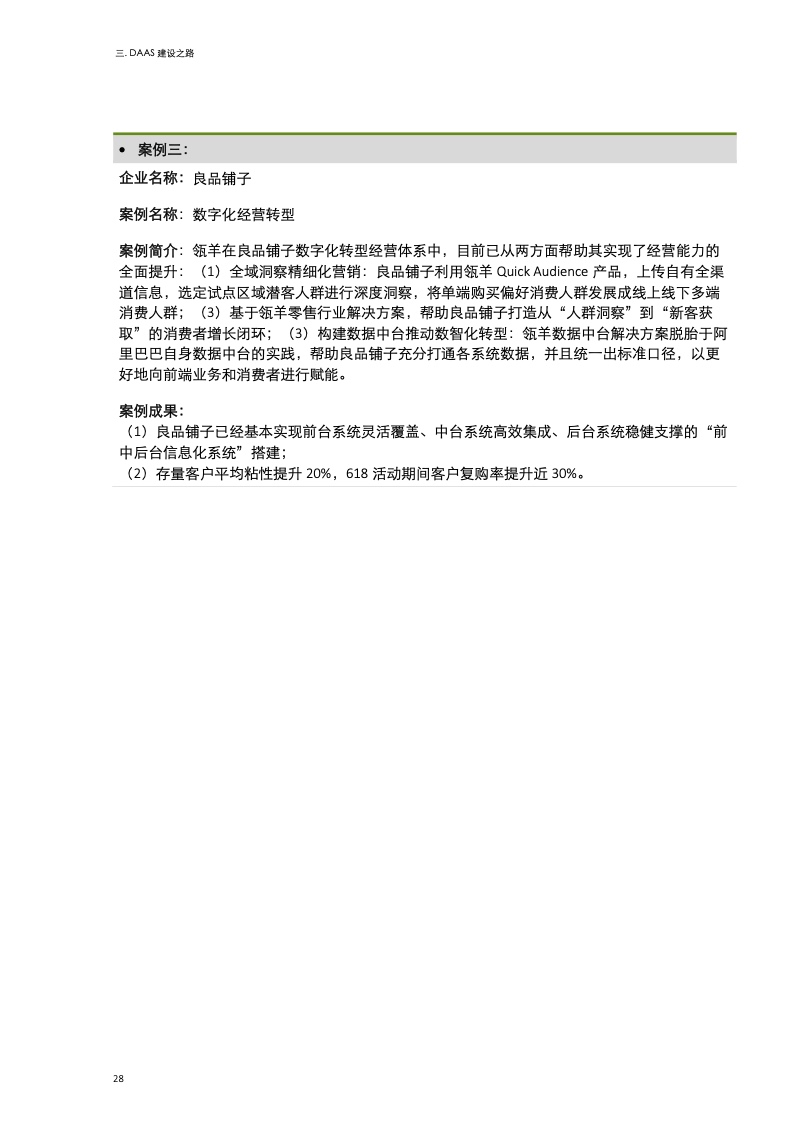 三. DAAS 建设之路

• 案例三：

企业名称：良品铺子

案例名称：数字化经营转型

案例简介：瓴羊在良品铺子数字化转型经营体系中，目前已从两方面帮助其实现了经营能力的全面提升：（1）全域洞察精细化营销：良品铺子利用瓴羊 Quick Audience 产品，上传自有全渠道信息，选定试点区域潜客人群进行深度洞察，将单端购买偏好消费人群发展成线上线下多端消费人群；（3）基于瓴羊零售行业解决方案，帮助良品铺子打造从“人群洞察”到“新客获取”的消费者增长闭环；（3）构建数据中台推动数智化转型：瓴羊数据中台解决方案脱胎于阿里巴巴自身数据中台的实践，帮助良品铺子充分打通各系统数据，并且统一出标准口径，以更好地向前端业务和消费者进行赋能。

案例成果：
（1）良品铺子已经基本实现前台系统灵活覆盖、中台系统高效集成、后台系统稳健支撑的“前中后台信息化系统”搭建；
（2）存量客户平均粘性提升 20%，618 活动期间客户复购率提升近 30%。

28